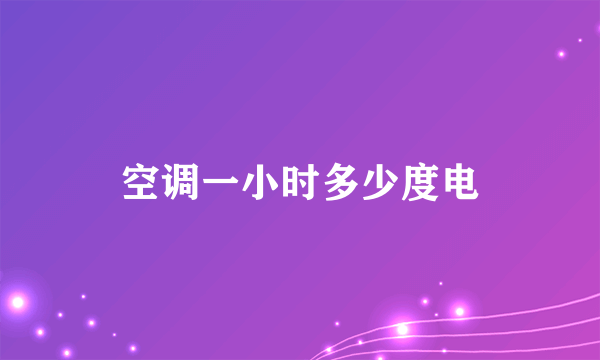 空调一小时多少度电